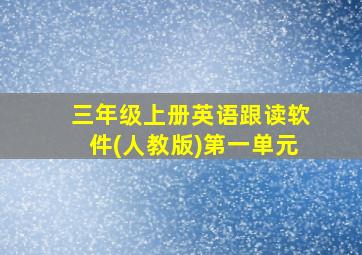 三年级上册英语跟读软件(人教版)第一单元